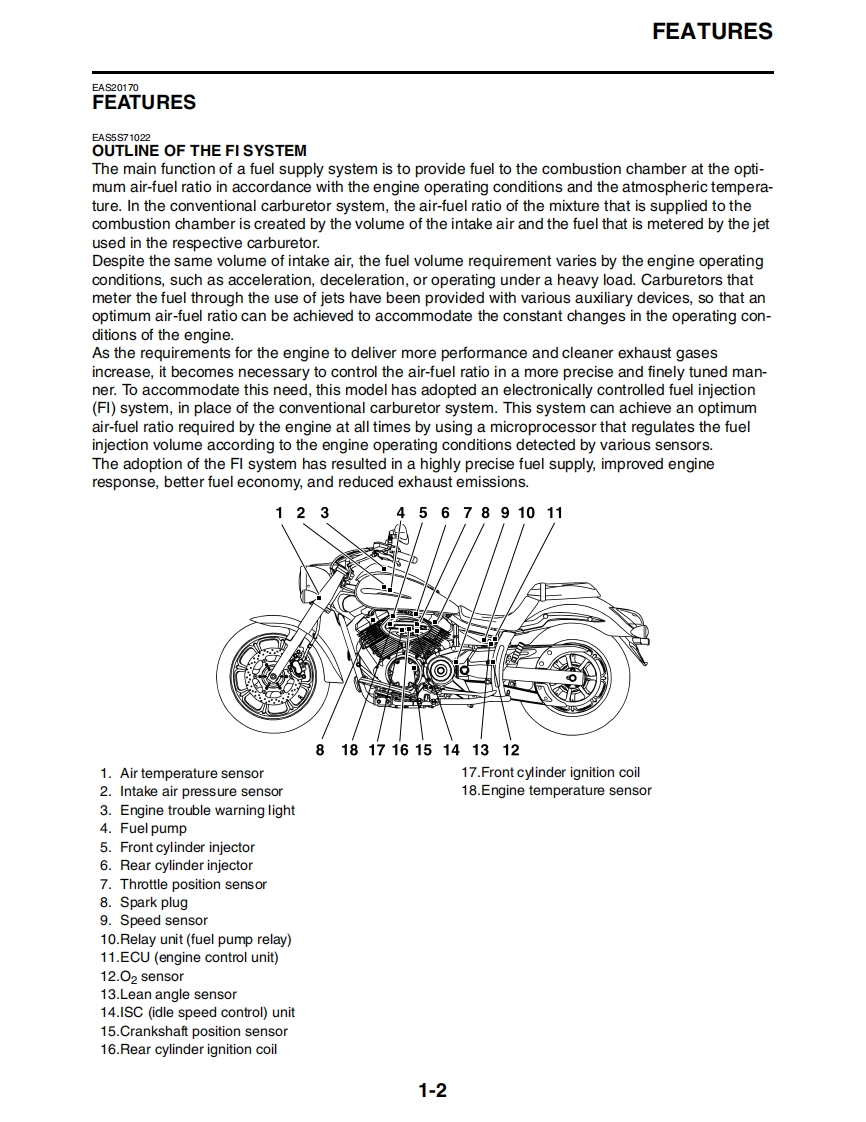 FEATURES

EAS20170
FEATURES

EAS5S71022
OUTLINE OF THE FI SYSTEM
The main function of a fuel supply system is to provide fuel to the combustion chamber at the optimum air-fuel ratio in accordance with the engine operating conditions and the atmospheric temperature. In the conventional carburetor system, the air-fuel ratio of the mixture that is supplied to the combustion chamber is created by the volume of the intake air and the fuel that is metered by the jet used in the respective carburetor.
Despite the same volume of intake air, the fuel volume requirement varies by the engine operating conditions, such as acceleration, deceleration, or operating under a heavy load. Carburetors that meter the fuel through the use of jets have been provided with various auxiliary devices, so that an optimum air-fuel ratio can be achieved to accommodate the constant changes in the operating conditions of the engine.
As the requirements for the engine to deliver more performance and cleaner exhaust gases increase, it becomes necessary to control the air-fuel ratio in a more precise and finely tuned manner. To accommodate this need, this model has adopted an electronically controlled fuel injection (FI) system, in place of the conventional carburetor system. This system can achieve an optimum air-fuel ratio required by the engine at all times by using a microprocessor that regulates the fuel injection volume according to the engine operating conditions detected by various sensors.
The adoption of the FI system has resulted in a highly precise fuel supply, improved engine response, better fuel economy, and reduced exhaust emissions.

1 2 3 4 5 6 7 8 9 10 11

8 18 17 16 15 14 13 12

1. Air temperature sensor
2. Intake air pressure sensor
3. Engine trouble warning light
4. Fuel pump
5. Front cylinder injector
6. Rear cylinder injector
7. Throttle position sensor
8. Spark plug
9. Speed sensor
10.Relay unit (fuel pump relay)
11.ECU (engine control unit)
12.$O_2$ sensor
13.Lean angle sensor
14.ISC (idle speed control) unit
15.Crankshaft position sensor
16.Rear cylinder ignition coil
17.Front cylinder ignition coil
18.Engine temperature sensor

1-2